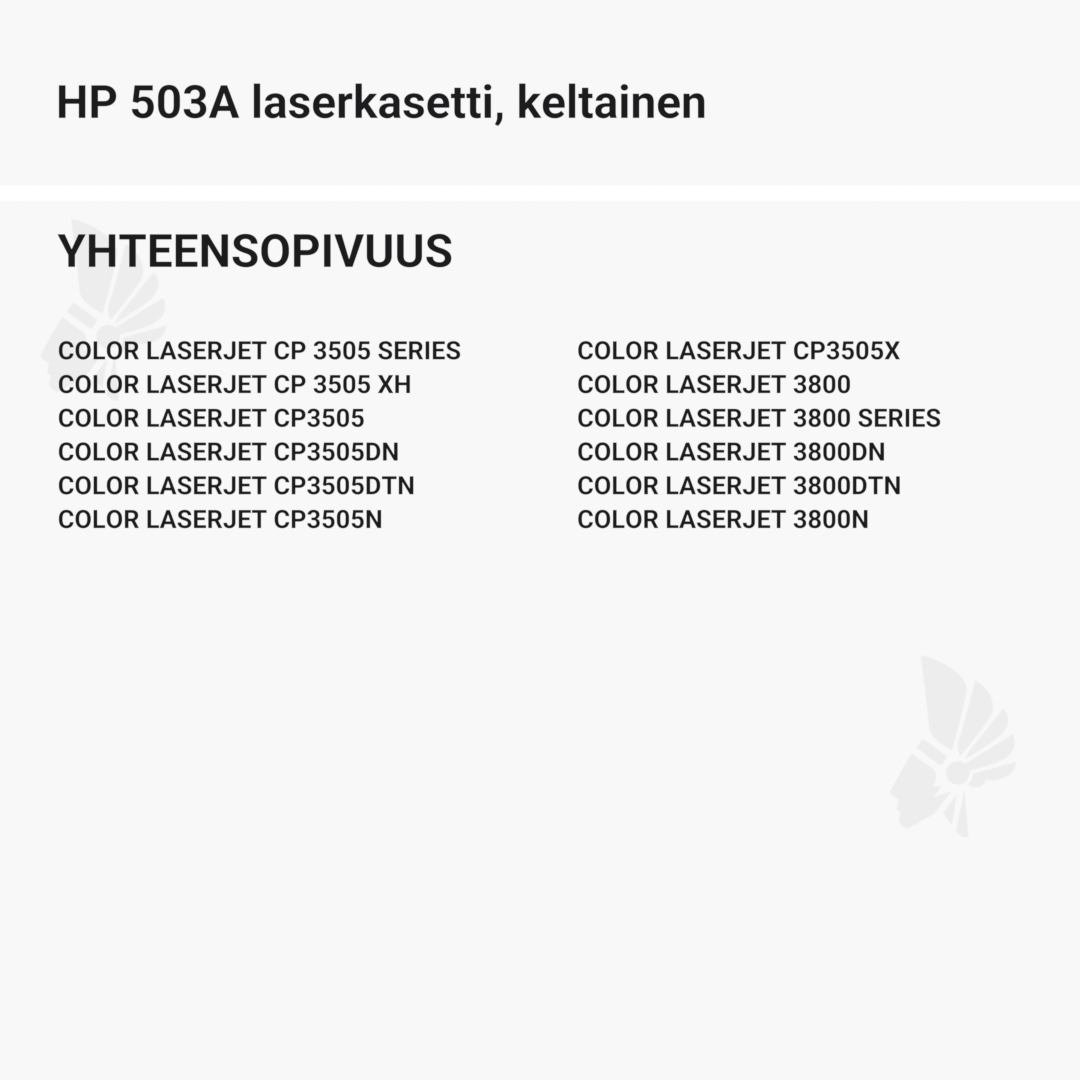 HP 503A laserkasetti, keltainen

YHTEENSOPIVUUS

COLOR LASERJET CP 3505 SERIES
COLOR LASERJET CP 3505 XH
COLOR LASERJET CP3505
COLOR LASERJET CP3505DN
COLOR LASERJET CP3505DTN
COLOR LASERJET CP3505N

COLOR LASERJET CP3505X
COLOR LASERJET 3800
COLOR LASERJET 3800 SERIES
COLOR LASERJET 3800DN
COLOR LASERJET 3800DTN
COLOR LASERJET 3800N